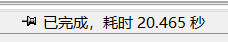 已完成，耗时 20.465 秒